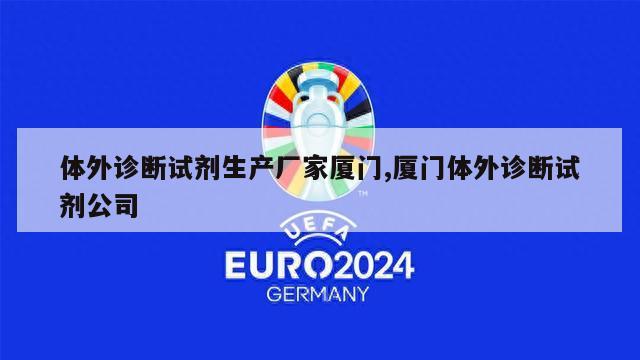 体外诊断试剂生产厂家厦门,厦门体外诊断试剂公司

TM

UEFA

EURO2024

GERMANY